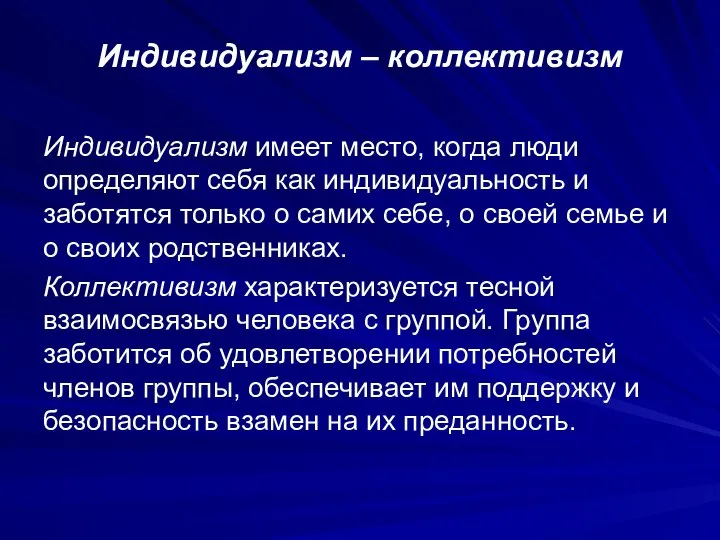 Индивидуализм – коллективизм

Индивидуализм имеет место, когда люди определяют себя как индивидуальность и заботятся только о самих себе, о своей семье и о своих родственниках.

Коллективизм характеризуется тесной взаимосвязью человека с группой. Группа заботится об удовлетворении потребностей членов группы, обеспечивает им поддержку и безопасность взамен на их преданность.